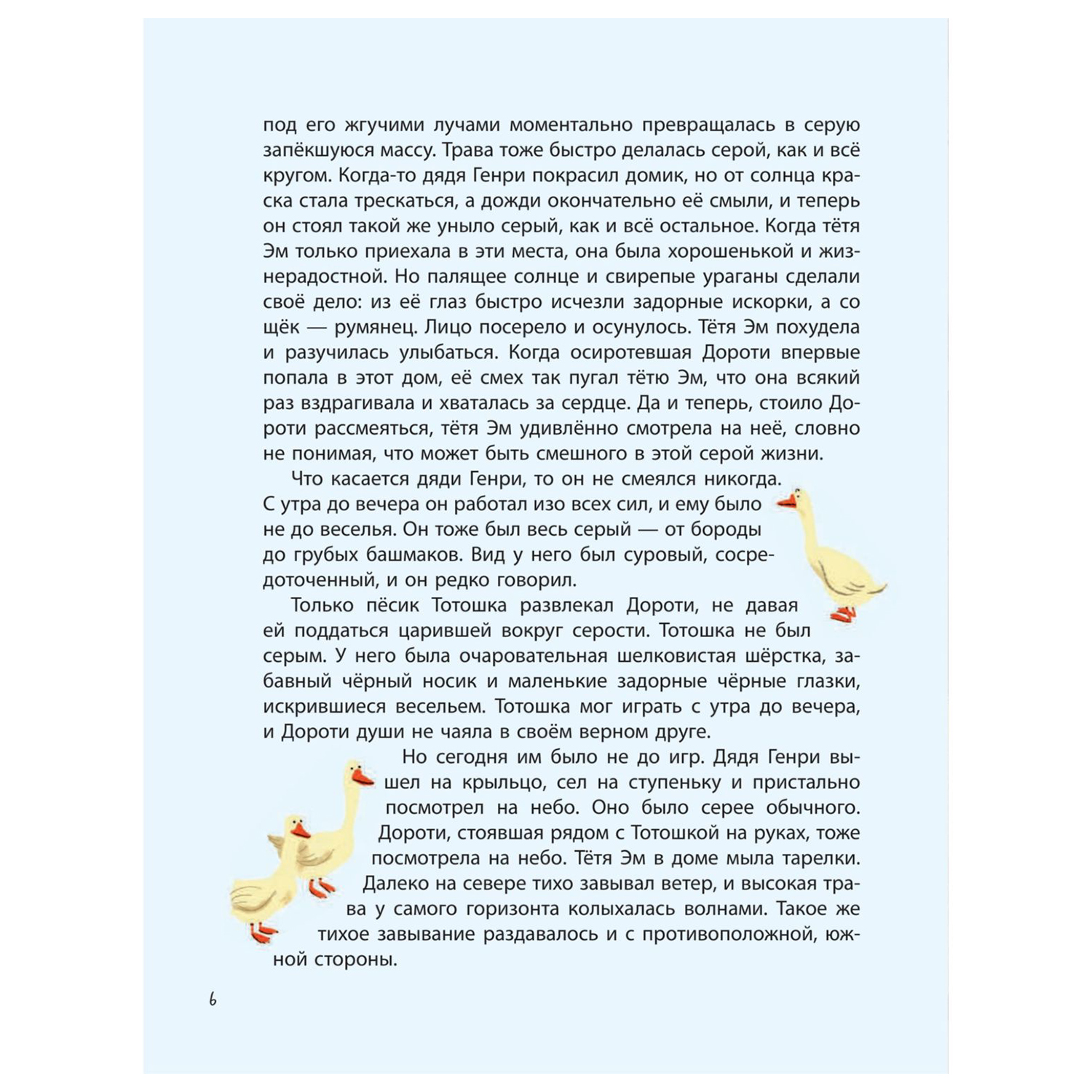 под его жгучими лучами моментально превращалась в серую запёкшуюся массу. Трава тоже быстро делалась серой, как и всё кругом. Когда-то дядя Генри покрасил домик, но от солнца краска стала трескаться, а дожди окончательно её смыли, и теперь он стоял такой же уныло серый, как и всё остальное. Когда тётя Эм только приехала в эти места, она была хорошенькой и жизнерадостной. Но палящее солнце и свирепые ураганы сделали своё дело: из её глаз быстро исчезли задорные искорки, а со щёк — румянец. Лицо посерело и осунулось. Тётя Эм похудела и разучилась улыбаться. Когда осиротевшая Дороти впервые попала в этот дом, её смех так пугал тётю Эм, что она всякий раз вздрагивала и хваталась за сердце. Да и теперь, стоило Дороти рассмеяться, тётя Эм удивлённо смотрела на неё, словно не понимая, что может быть смешного в этой серой жизни.

Что касается дяди Генри, то он не смеялся никогда. С утра до вечера он работал изо всех сил, и ему было не до веселья. Он тоже был весь серый — от бороды до грубых башмаков. Вид у него был суровый, сосредоточенный, и он редко говорил.

Только пёсик Тотошка развлекал Дороти, не давая ей поддаться царившей вокруг серости. Тотошка не был серым. У него была очаровательная шелковистая шёрстка, забавный чёрный носик и маленькие задорные чёрные глазки, искрившиеся весельем. Тотошка мог играть с утра до вечера, и Дороти души не чаяла в своём верном друге.

Но сегодня им было не до игр. Дядя Генри вышел на крыльцо, сел на ступеньку и пристально посмотрел на небо. Оно было серее обычного. Дороти, стоявшая рядом с Тотошкой на руках, тоже посмотрела на небо. Тётя Эм в доме мыла тарелки. Далеко на севере тихо завывал ветер, и высокая трава у самого горизонта колыхалась волнами. Такое же тихое завывание раздавалось и с противоположной, южной стороны.

6